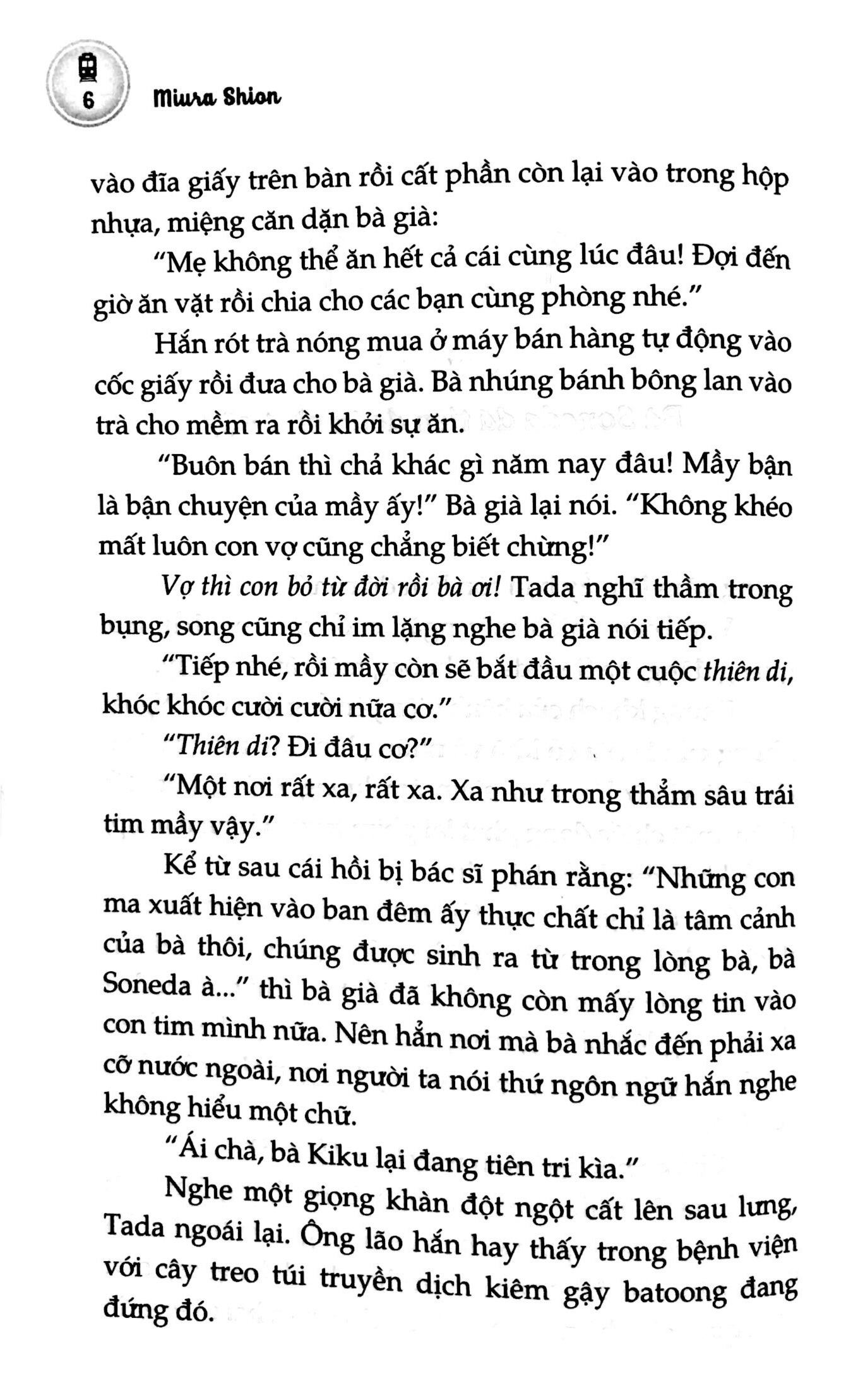 6 Miura Shion

vào đĩa giấy trên bàn rồi cất phần còn lại vào trong hộp nhựa, miệng căn dặn bà già:

"Mẹ không thể ăn hết cả cái cùng lúc đâu! Đợi đến giờ ăn vặt rồi chia cho các bạn cùng phòng nhé."

Hắn rót trà nóng mua ở máy bán hàng tự động vào cốc giấy rồi đưa cho bà già. Bà nhúng bánh bông lan vào trà cho mềm ra rồi khởi sự ăn.

"Buôn bán thì chả khác gì năm nay đâu! Mầy bận là bận chuyện của mầy ấy!" Bà già lại nói. "Không khéo mất luôn con vợ cũng chẳng biết chừng!"

Vợ thì con bỏ từ đời rồi bà ơi! Tada nghĩ thầm trong bụng, song cũng chỉ im lặng nghe bà già nói tiếp.

"Tiếp nhé, rồi mầy còn sẽ bắt đầu một cuộc thiên di, khóc khóc cười cười nữa cơ."

"Thiên di? Đi đâu cơ?"

"Một nơi rất xa, rất xa. Xa như trong thẳm sâu trái tim mầy vậy."

Kể từ sau cái hồi bị bác sĩ phán rằng: "Những con ma xuất hiện vào ban đêm ấy thực chất chỉ là tâm cảnh của bà thôi, chúng được sinh ra từ trong lòng bà, bà Soneda à..." thì bà già đã không còn mấy lòng tin vào con tim mình nữa. Nên hẳn nơi mà bà nhắc đến phải xa cỡ nước ngoài, nơi người ta nói thứ ngôn ngữ hắn nghe không hiểu một chữ.

"Ái chà, bà Kiku lại đang tiên tri kìa."

Nghe một giọng khàn đột ngột cất lên sau lưng, Tada ngoái lại. Ông lão hắn hay thấy trong bệnh viện với cây treo túi truyền dịch kiêm gậy batoong đang đứng đó.